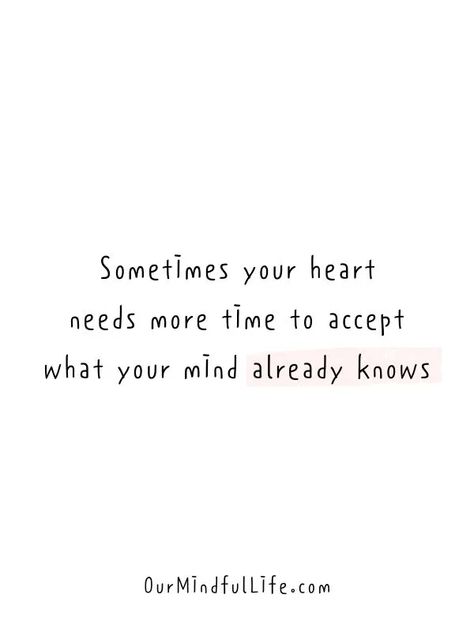 Sometimes your heart needs more time to accept what your mind already knows

OurMindfulLife.com